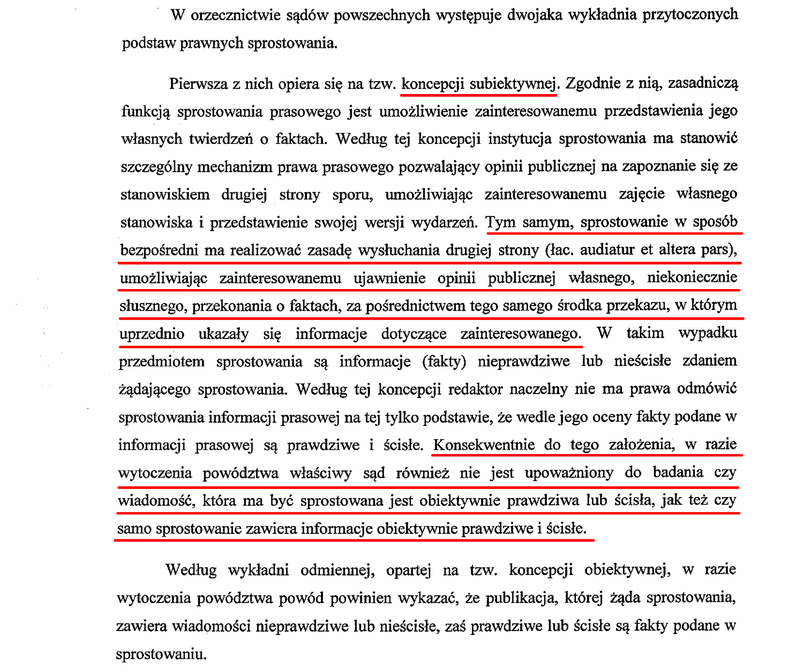 W orzecznictwie sądów powszechnych występuje dwojaka wykładnia przytoczonych podstaw prawnych sprostowania.

Pierwsza z nich opiera się na tzw. koncepcji subiektywnej. Zgodnie z nią, zasadniczą funkcją sprostowania prasowego jest umożliwienie zainteresowanemu przedstawienia jego własnych twierdzeń o faktach. Według tej koncepcji instytucja sprostowania ma stanowić szczególny mechanizm prawa prasowego pozwalający opinii publicznej na zapoznanie się ze stanowiskiem drugiej strony sporu, umożliwiając zainteresowanemu zajęcie własnego stanowiska i przedstawienie swojej wersji wydarzeń. Tym samym, sprostowanie w sposób bezpośredni ma realizować zasadę wysłuchania drugiej strony (łac. audiatur et altera pars), umożliwiając zainteresowanemu ujawnienie opinii publicznej własnego, niekoniecznie słusznego, przekonania o faktach, za pośrednictwem tego samego środka przekazu, w którym uprzednio ukazały się informacje dotyczące zainteresowanego. W takim wypadku przedmiotem sprostowania są informacje (fakty) nieprawdziwe lub nieścisłe zdaniem żądającego sprostowania. Według tej koncepcji redaktor naczelny nie ma prawa odmówić sprostowania informacji prasowej na tej tylko podstawie, że wedle jego oceny fakty podane w informacji prasowej są prawdziwe i ścisłe. Konsekwentnie do tego założenia, w razie wytoczenia powództwa właściwy sąd również nie jest upoważniony do badania czy wiadomość, która ma być sprostowana jest obiektywnie prawdziwa lub ścisła, jak też czy samo sprostowanie zawiera informacje obiektywnie prawdziwe i ścisłe.

Według wykładni odmiennej, opartej na tzw. koncepcji obiektywnej, w razie wytoczenia powództwa powód powinien wykazać, że publikacja, której żąda sprostowania, zawiera wiadomości nieprawdziwe lub nieścisłe, zaś prawdziwe lub ścisłe są fakty podane w sprostowaniu.